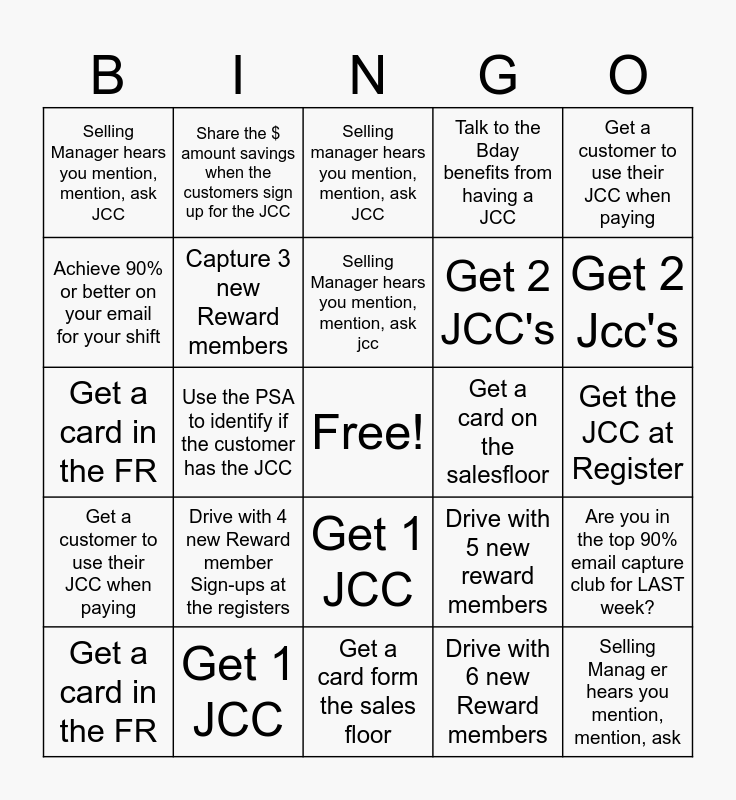 | B | I | N | G | O |
|---|---|---|---|---|
| Selling Manager hears you mention, mention, ask JCC | Share the $ amount savings when the customers sign up for the JCC | Selling manager hears you mention, mention, ask JCC | Talk to the Bday benefits from having a JCC | Get a customer to use their JCC when paying |
| Achieve 90% or better on your email for your shift | Capture 3 new Reward members | Selling Manager hears you mention, mention, ask jcc | Get 2 JCC's | Get 2 Jcc's |
| Get a card in the FR | Use the PSA to identify if the customer has the JCC | Free! | Get a card on the salesfloor | Get the JCC at Register |
| Get a customer to use their JCC when paying | Drive with 4 new Reward member Sign-ups at the registers | Get 1 JCC | Drive with 5 new reward members | Are you in the top 90% email capture club for LAST week? |
| Get a card in the FR | Get 1 JCC | Get a card form the sales floor | Drive with 6 new Reward members | Selling Manag er hears you mention, mention, ask |